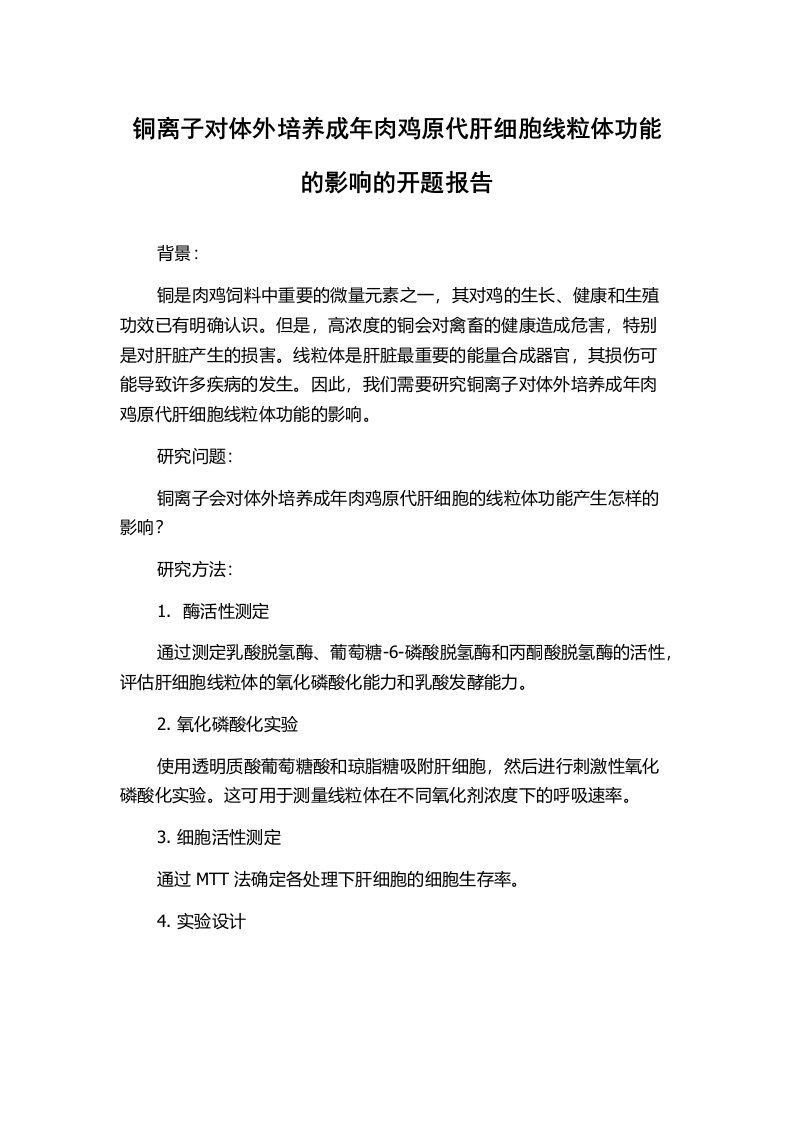 铜离子对体外培养成年肉鸡原代肝细胞线粒体功能的影响的开题报告

背景：

铜是肉鸡饲料中重要的微量元素之一，其对鸡的生长、健康和生殖功效已有明确认识。但是，高浓度的铜会对禽畜的健康造成危害，特别是对肝脏产生的损害。线粒体是肝脏最重要的能量合成器官，其损伤可能导致许多疾病的发生。因此，我们需要研究铜离子对体外培养成年肉鸡原代肝细胞线粒体功能的影响。

研究问题：

铜离子会对体外培养成年肉鸡原代肝细胞的线粒体功能产生怎样的影响？

研究方法：

1. 酶活性测定

通过测定乳酸脱氢酶、葡萄糖-6-磷酸脱氢酶和丙酮酸脱氢酶的活性，评估肝细胞线粒体的氧化磷酸化能力和乳酸发酵能力。

2. 氧化磷酸化实验

使用透明质酸葡萄糖酸和琼脂糖吸附肝细胞，然后进行刺激性氧化磷酸化实验。这可用于测量线粒体在不同氧化剂浓度下的呼吸速率。

3. 细胞活性测定

通过 MTT 法确定各处理下肝细胞的细胞生存率。

4. 实验设计